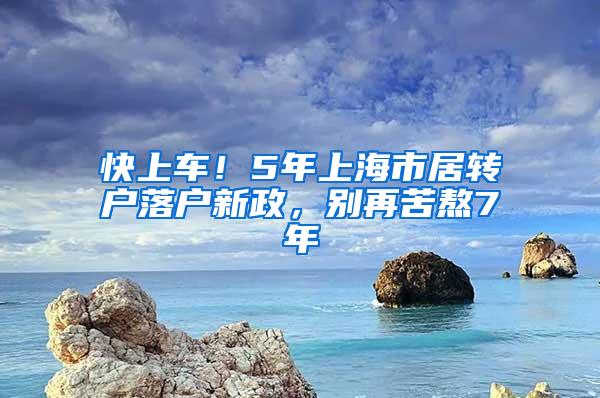 快上车！5年上海市居转户落户新政，别再苦熬7年